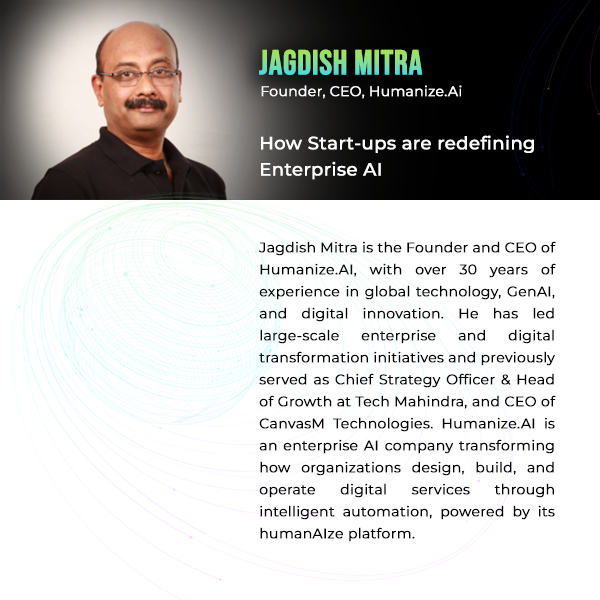 JAGDISH MITRA
Founder, CEO, Humanize.Ai

How Start-ups are redefining Enterprise AI

Jagdish Mitra is the Founder and CEO of Humanize.AI, with over 30 years of experience in global technology, GenAI, and digital innovation. He has led large-scale enterprise and digital transformation initiatives and previously served as Chief Strategy Officer & Head of Growth at Tech Mahindra, and CEO of CanvasM Technologies. Humanize.AI is an enterprise AI company transforming how organizations design, build, and operate digital services through intelligent automation, powered by its humanAIze platform.